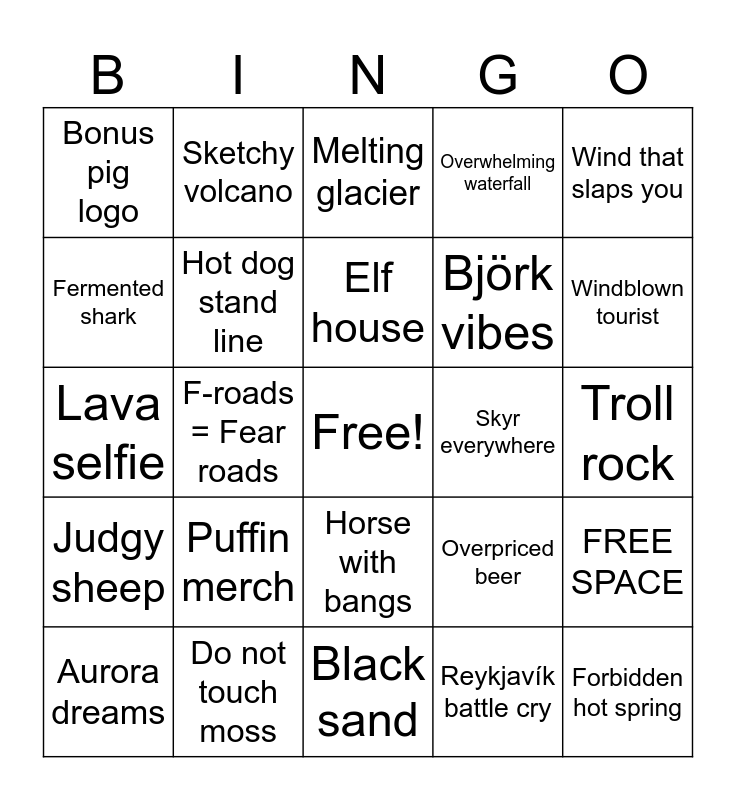 | B | I | N | G | O |
|---|---|---|---|---|
| Bonus pig logo | Sketchy volcano | Melting glacier | Overwhelming waterfall | Wind that slaps you |
| Fermented shark | Hot dog stand line | Elf house | Björk vibes | Windblown tourist |
| Lava selfie | F-roads = Fear roads | Free! | Skyr everywhere | Troll rock |
| Judgy sheep | Puffin merch | Horse with bangs | Overpriced beer | FREE SPACE |
| Aurora dreams | Do not touch moss | Black sand | Reykjavík battle cry | Forbidden hot spring |